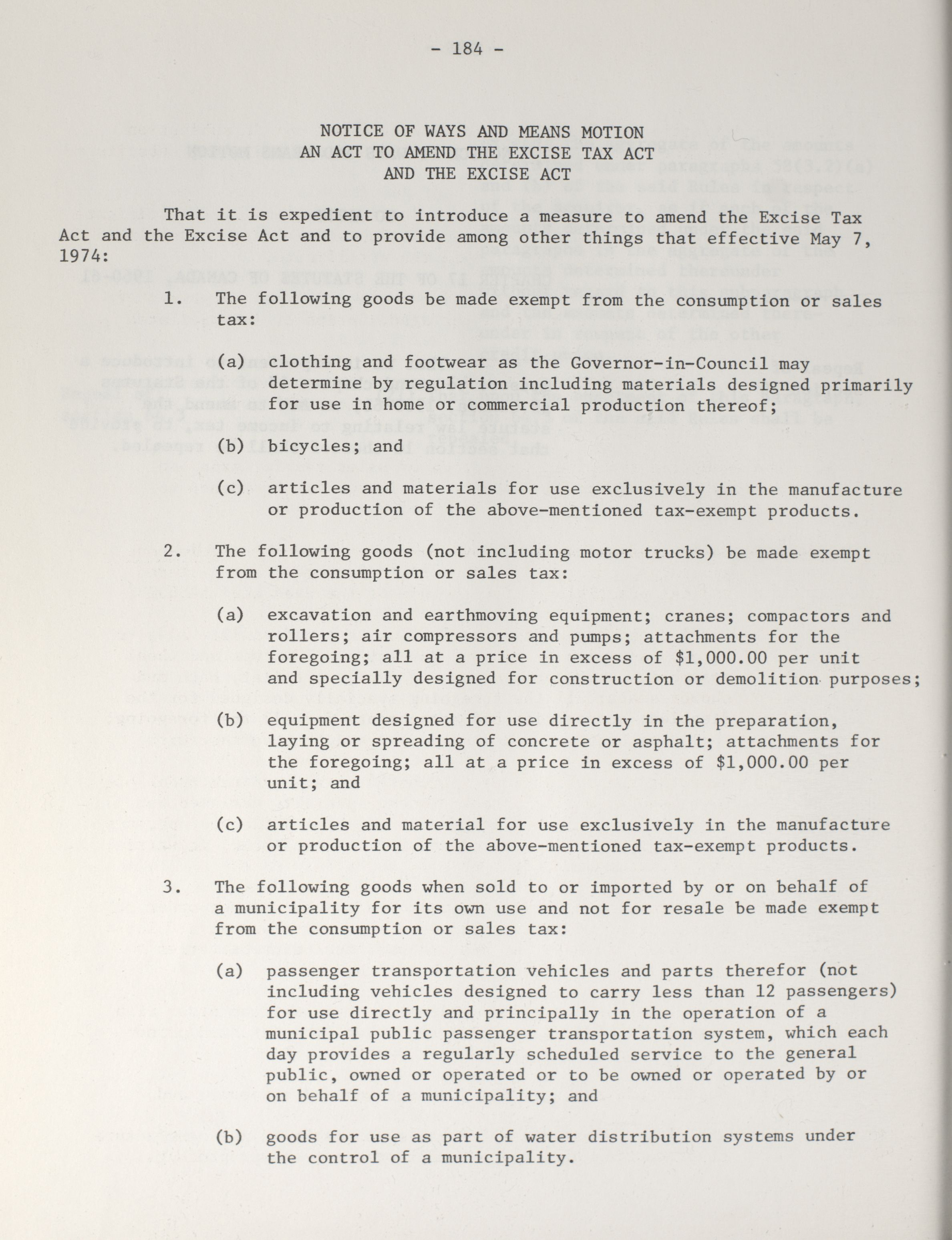 - 184 -

NOTICE OF WAYS AND MEANS MOTION
AN ACT TO AMEND THE EXCISE TAX ACT
AND THE EXCISE ACT

That it is expedient to introduce a measure to amend the Excise Tax Act and the Excise Act and to provide among other things that effective May 7, 1974:

1. The following goods be made exempt from the consumption or sales tax:

(a) clothing and footwear as the Governor-in-Council may determine by regulation including materials designed primarily for use in home or commercial production thereof;

(b) bicycles; and

(c) articles and materials for use exclusively in the manufacture or production of the above-mentioned tax-exempt products.

2. The following goods (not including motor trucks) be made exempt from the consumption or sales tax:

(a) excavation and earthmoving equipment; cranes; compactors and rollers; air compressors and pumps; attachments for the foregoing; all at a price in excess of $1,000.00 per unit and specially designed for construction or demolition purposes;

(b) equipment designed for use directly in the preparation, laying or spreading of concrete or asphalt; attachments for the foregoing; all at a price in excess of $1,000.00 per unit; and

(c) articles and material for use exclusively in the manufacture or production of the above-mentioned tax-exempt products.

3. The following goods when sold to or imported by or on behalf of a municipality for its own use and not for resale be made exempt from the consumption or sales tax:

(a) passenger transportation vehicles and parts therefor (not including vehicles designed to carry less than 12 passengers) for use directly and principally in the operation of a municipal public passenger transportation system, which each day provides a regularly scheduled service to the general public, owned or operated or to be owned or operated by or on behalf of a municipality; and

(b) goods for use as part of water distribution systems under the control of a municipality.